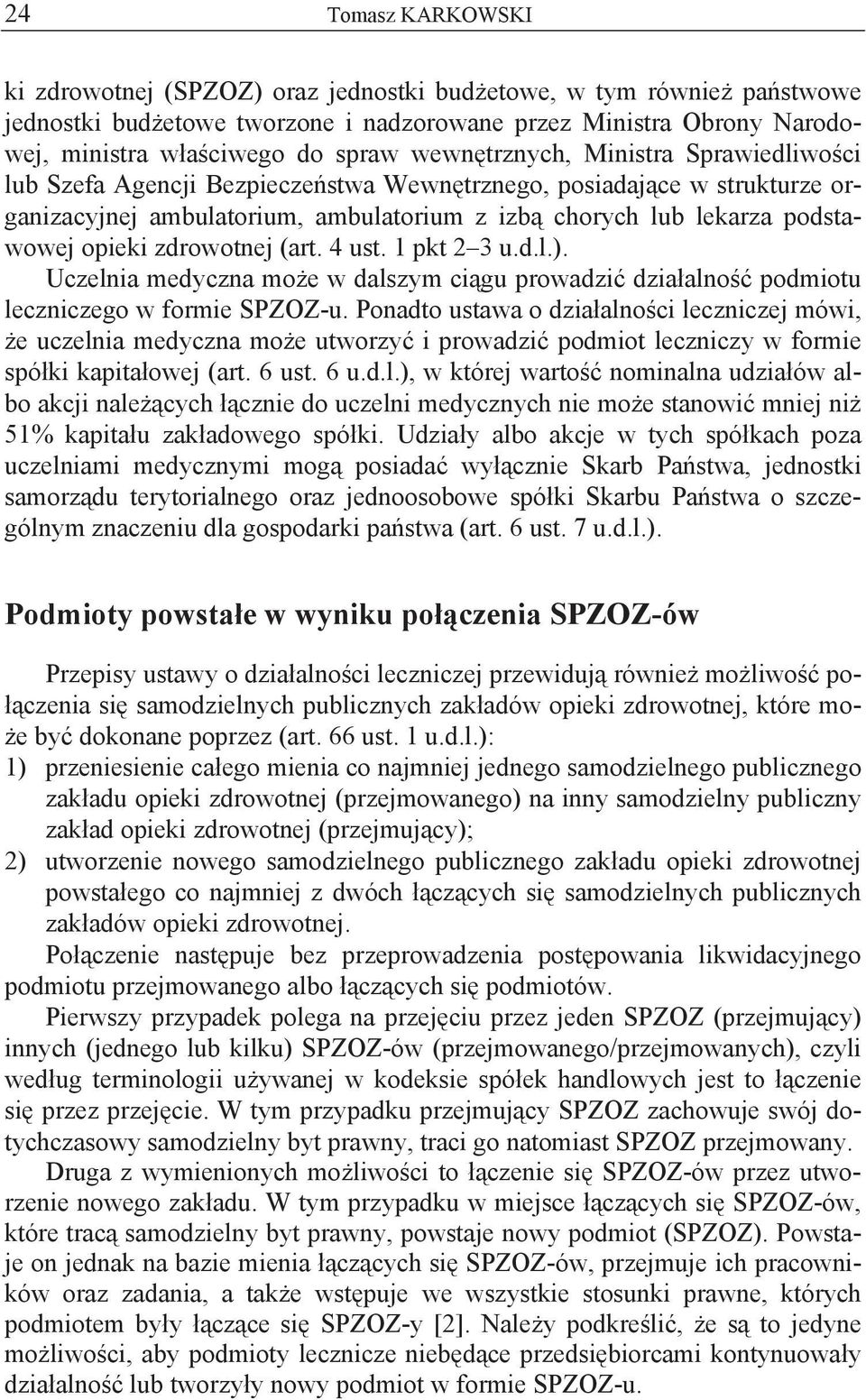 24 Tomasz KARKOWSKI

ki zdrowotnej (SPZOZ) oraz jednostki budżetowe, w tym również państwowe jednostki budżetowe tworzone i nadzorowane przez Ministra Obrony Narodowej, ministra właściwego do spraw wewnętrznych, Ministra Sprawiedliwości lub Szefa Agencji Bezpieczeństwa Wewnętrznego, posiadające w strukturze organizacyjnej ambulatorium, ambulatorium z izbą chorych lub lekarza podstawowej opieki zdrowotnej (art. 4 ust. 1 pkt 2–3 u.d.l.).

Uczelnia medyczna może w dalszym ciągu prowadzić działalność podmiotu leczniczego w formie SPZOZ-u. Ponadto ustawa o działalności leczniczej mówi, że uczelnia medyczna może utworzyć i prowadzić podmiot leczniczy w formie spółki kapitałowej (art. 6 ust. 6 u.d.l.), w której wartość nominalna udziałów albo akcji należących łącznie do uczelni medycznych nie może stanowić mniej niż 51% kapitału zakładowego spółki. Udziały albo akcje w tych spółkach poza uczelniami medycznymi mogą posiadać wyłącznie Skarb Państwa, jednostki samorządu terytorialnego oraz jednoosobowe spółki Skarbu Państwa o szczególnym znaczeniu dla gospodarki państwa (art. 6 ust. 7 u.d.l.).

Podmioty powstałe w wyniku połączenia SPZOZ-ów

Przepisy ustawy o działalności leczniczej przewidują również możliwość połączenia się samodzielnych publicznych zakładów opieki zdrowotnej, które może być dokonane poprzez (art. 66 ust. 1 u.d.l.):
1) przeniesienie całego mienia co najmniej jednego samodzielnego publicznego zakładu opieki zdrowotnej (przejmowanego) na inny samodzielny publiczny zakład opieki zdrowotnej (przejmujący);
2) utworzenie nowego samodzielnego publicznego zakładu opieki zdrowotnej powstałego co najmniej z dwóch łączących się samodzielnych publicznych zakładów opieki zdrowotnej.

Połączenie następuje bez przeprowadzenia postępowania likwidacyjnego podmiotu przejmowanego albo łączących się podmiotów.

Pierwszy przypadek polega na przejęciu przez jeden SPZOZ (przejmujący) innych (jednego lub kilku) SPZOZ-ów (przejmowanego/przejmowanych), czyli według terminologii używanej w kodeksie spółek handlowych jest to łączenie się przez przejęcie. W tym przypadku przejmujący SPZOZ zachowuje swój dotychczasowy samodzielny byt prawny, traci go natomiast SPZOZ przejmowany.

Druga z wymienionych możliwości to łączenie się SPZOZ-ów przez utworzenie nowego zakładu. W tym przypadku w miejsce łączących się SPZOZ-ów, które tracą samodzielny byt prawny, powstaje nowy podmiot (SPZOZ). Powstaje on jednak na bazie mienia łączących się SPZOZ-ów, przejmuje ich pracowników oraz zadania, a także wstępuje we wszystkie stosunki prawne, których podmiotem były łączące się SPZOZ-y [2]. Należy podkreślić, że są to jedyne możliwości, aby podmioty lecznicze niebędące przedsiębiorcami kontynuowały działalność lub tworzyły nowy podmiot w formie SPZOZ-u.